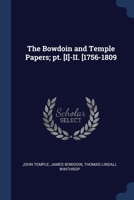 The Bowdoin and Temple Papers; pt. [I]-II. [1756-1809

Scholar SELECT

JOHN TEMPLE, JAMES BOWDOIN, THOMAS LINDALL WINTHROP